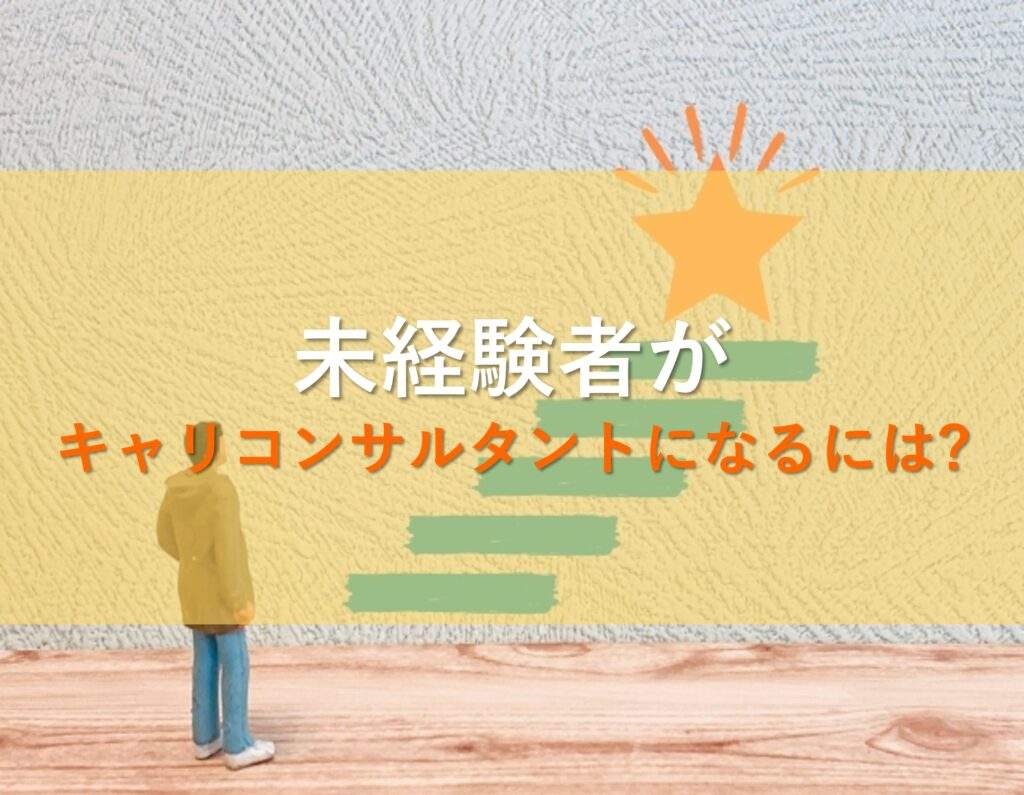 未経験者が
キャリコンサルタントになるには?